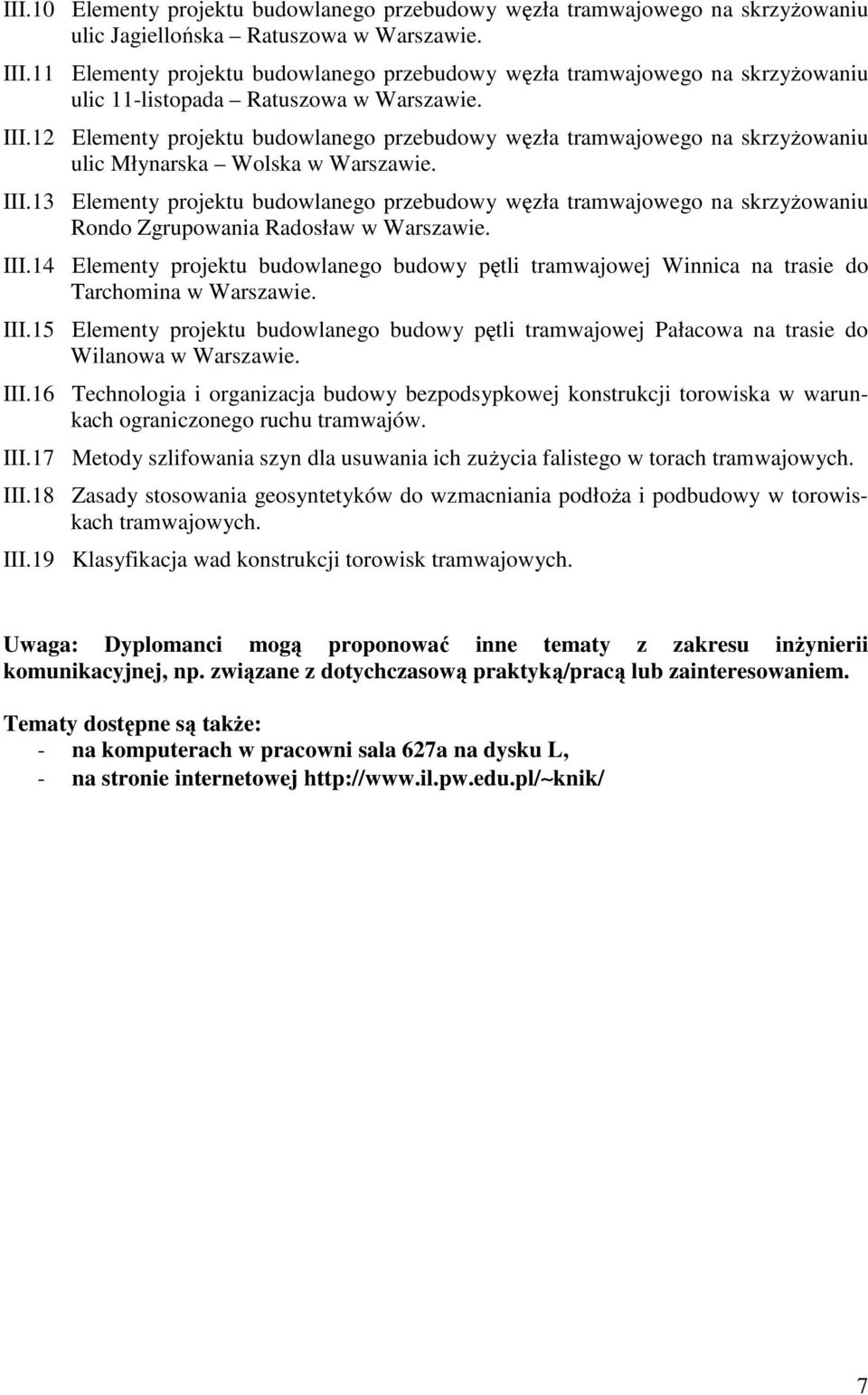 III.10 Elementy projektu budowlanego przebudowy węzła tramwajowego na skrzyżowaniu ulic Jagiellońska – Ratuszowa w Warszawie.

III.11 Elementy projektu budowlanego przebudowy węzła tramwajowego na skrzyżowaniu ulic 11-listopada – Ratuszowa w Warszawie.

III.12 Elementy projektu budowlanego przebudowy węzła tramwajowego na skrzyżowaniu ulic Młynarska – Wolska w Warszawie.

III.13 Elementy projektu budowlanego przebudowy węzła tramwajowego na skrzyżowaniu Rondo Zgrupowania Radosław w Warszawie.

III.14 Elementy projektu budowlanego budowy pętli tramwajowej Winnica na trasie do Tarchomina w Warszawie.

III.15 Elementy projektu budowlanego budowy pętli tramwajowej Pałacowa na trasie do Wilanowa w Warszawie.

III.16 Technologia i organizacja budowy bezpodsypkowej konstrukcji torowiska w warunkach ograniczonego ruchu tramwajów.

III.17 Metody szlifowania szyn dla usuwania ich zużycia falistego w torach tramwajowych.

III.18 Zasady stosowania geosyntetyków do wzmacniania podłoża i podbudowy w torowiskach tramwajowych.

III.19 Klasyfikacja wad konstrukcji torowisk tramwajowych.

Uwaga: Dyplomanci mogą proponować inne tematy z zakresu inżynierii komunikacyjnej, np. związane z dotychczasową praktyką/pracą lub zainteresowaniem.

Tematy dostępne są także:
- na komputerach w pracowni sala 627a na dysku L,
- na stronie internetowej http://www.il.pw.edu.pl/~knik/

7